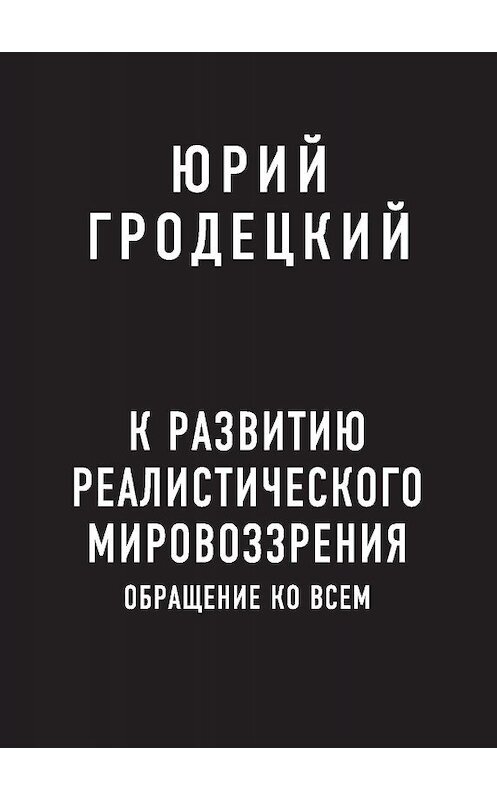 ЮРИЙ
ГРОДЕЦКИЙ

К РАЗВИТИЮ
РЕАЛИСТИЧЕСКОГО
МИРОВОЗЗРЕНИЯ
ОБРАЩЕНИЕ КО ВСЕМ